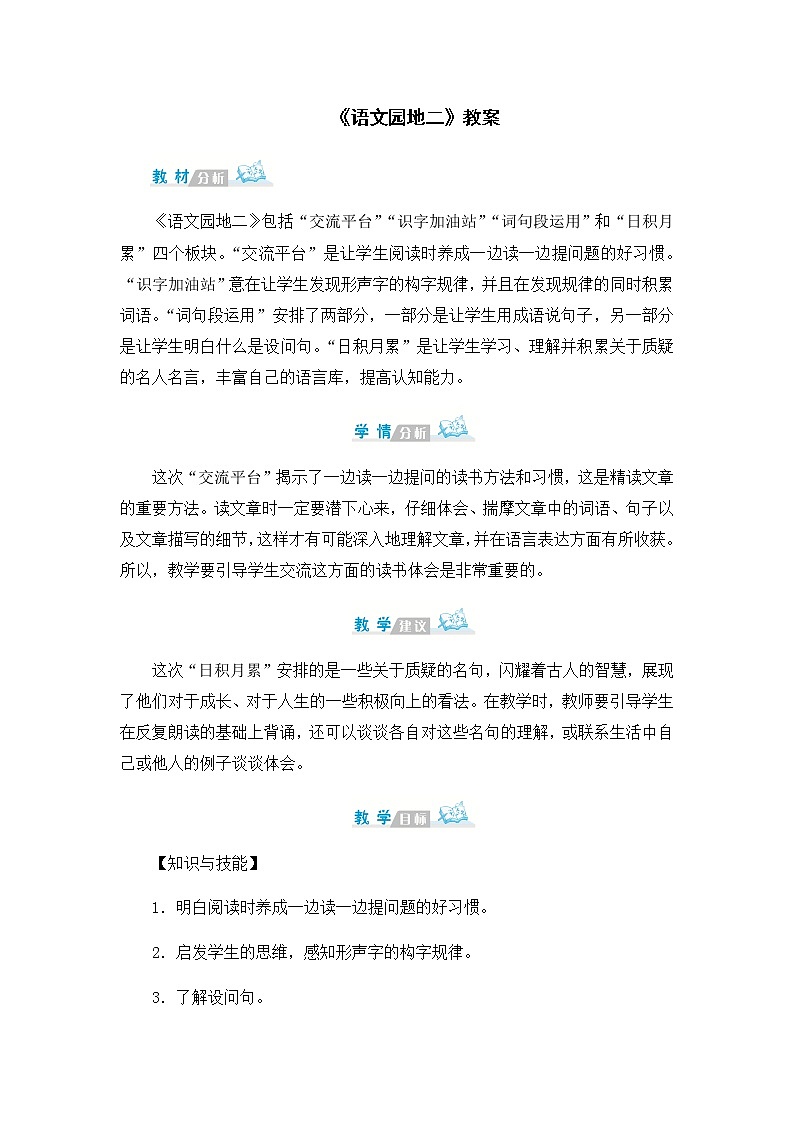 《语文园地二》教案

教材分析

《语文园地二》包括“交流平台”“识字加油站”“词句段运用”和“日积月累”四个板块。“交流平台”是让学生阅读时养成一边读一边提问题的好习惯。“识字加油站”意在让学生发现形声字的构字规律，并且在发现规律的同时积累词语。“词句段运用”安排了两部分，一部分是让学生用成语说句子，另一部分是让学生明白什么是设问句。“日积月累”是让学生学习、理解并积累关于质疑的名人名言，丰富自己的语言库，提高认知能力。

学情分析

这次“交流平台”揭示了一边读一边提问的读书方法和习惯，这是精读文章的重要方法。读文章时一定要潜下心来，仔细体会、揣摩文章中的词语、句子以及文章描写的细节，这样才有可能深入地理解文章，并在语言表达方面有所收获。所以，教学要引导学生交流这方面的读书体会是非常重要的。

教学建议

这次“日积月累”安排的是一些关于质疑的名句，闪耀着古人的智慧，展现了他们对于成长、对于人生的一些积极向上的看法。在教学时，教师要引导学生在反复朗读的基础上背诵，还可以谈谈各自对这些名句的理解，或联系生活中自己或他人的例子谈谈体会。

教学目标

【知识与技能】

1. 明白阅读时养成一边读一边提问题的好习惯。

2. 启发学生的思维，感知形声字的构字规律。

3. 了解设问句。